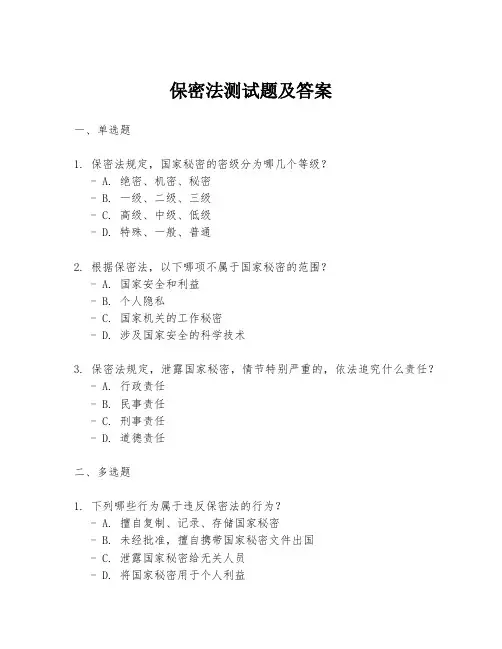 保密法测试题及答案

一、单选题

1. 保密法规定，国家秘密的密级分为哪几个等级？
- A. 绝密、机密、秘密
- B. 一级、二级、三级
- C. 高级、中级、低级
- D. 特殊、一般、普通

2. 根据保密法，以下哪项不属于国家秘密的范围？
- A. 国家安全和利益
- B. 个人隐私
- C. 国家机关的工作秘密
- D. 涉及国家安全的科学技术

3. 保密法规定，泄露国家秘密，情节特别严重的，依法追究什么责任？
- A. 行政责任
- B. 民事责任
- C. 刑事责任
- D. 道德责任

二、多选题

1. 下列哪些行为属于违反保密法的行为？
- A. 擅自复制、记录、存储国家秘密
- B. 未经批准，擅自携带国家秘密文件出国
- C. 泄露国家秘密给无关人员
- D. 将国家秘密用于个人利益